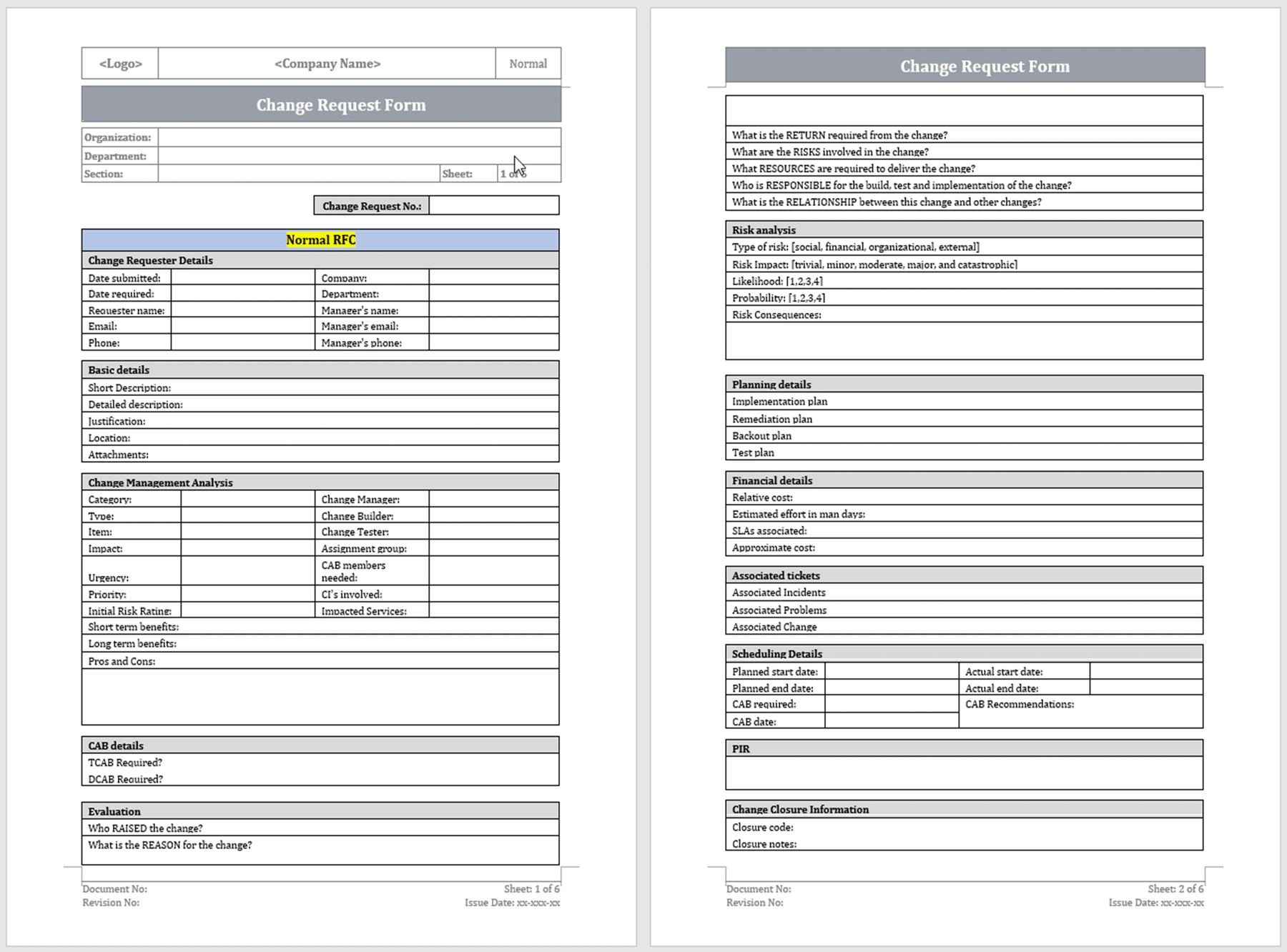 | <Logo> | <Company Name> | Normal |
|---|---|---|

Change Request Form

| Organization: | | | |
|---|---|---|---|
| Department: | | | |
| Section: | | Sheet: | 1 of 6 |

| Change Request No.: | |
|---|---|

Normal RFC

Change Requester Details

| Date submitted: | | Company: | |
|---|---|---|---|
| Date required: | | Department: | |
| Requester name: | | Manager's name: | |
| Email: | | Manager's email: | |
| Phone: | | Manager's phone: | |

Basic details

Short Description:

Detailed description:

Justification:

Location:

Attachments:

Change Management Analysis

| Category: | | Change Manager: | |
|---|---|---|---|
| Type: | | Change Builder: | |
| Item: | | Change Tester: | |
| Impact: | | Assignment group: | |
| Urgency: | | CAB members needed: | |
| Priority: | | CI's involved: | |
| Initial Risk Rating: | | Impacted Services: | |

Short term benefits:

Long term benefits:

Pros and Cons:

CAB details

TCAB Required?

DCAB Required?

Evaluation

Who RAISED the change?

What is the REASON for the change?

Document No:
Revision No:

Sheet: 1 of 6
Issue Date: xx-xxx-xx

Change Request Form

What is the RETURN required from the change?

What are the RISKS involved in the change?

What RESOURCES are required to deliver the change?

Who is RESPONSIBLE for the build, test and implementation of the change?

What is the RELATIONSHIP between this change and other changes?

Risk analysis

Type of risk: [social, financial, organizational, external]

Risk Impact: [trivial, minor, moderate, major, and catastrophic]

Likelihood: [1,2,3,4]

Probability: [1,2,3,4]

Risk Consequences:

Planning details

Implementation plan

Remediation plan

Backout plan

Test plan

Financial details

Relative cost:

Estimated effort in man days:

SLAs associated:

Approximate cost:

Associated tickets

Associated Incidents

Associated Problems

Associated Change

Scheduling Details

| Planned start date: | | Actual start date: | |
|---|---|---|---|
| Planned end date: | | Actual end date: | |
| CAB required: | | CAB Recommendations: | |
| CAB date: | | | |

PIR

Change Closure Information

Closure code:

Closure notes:

Document No:
Revision No:

Sheet: 2 of 6
Issue Date: xx-xxx-xx